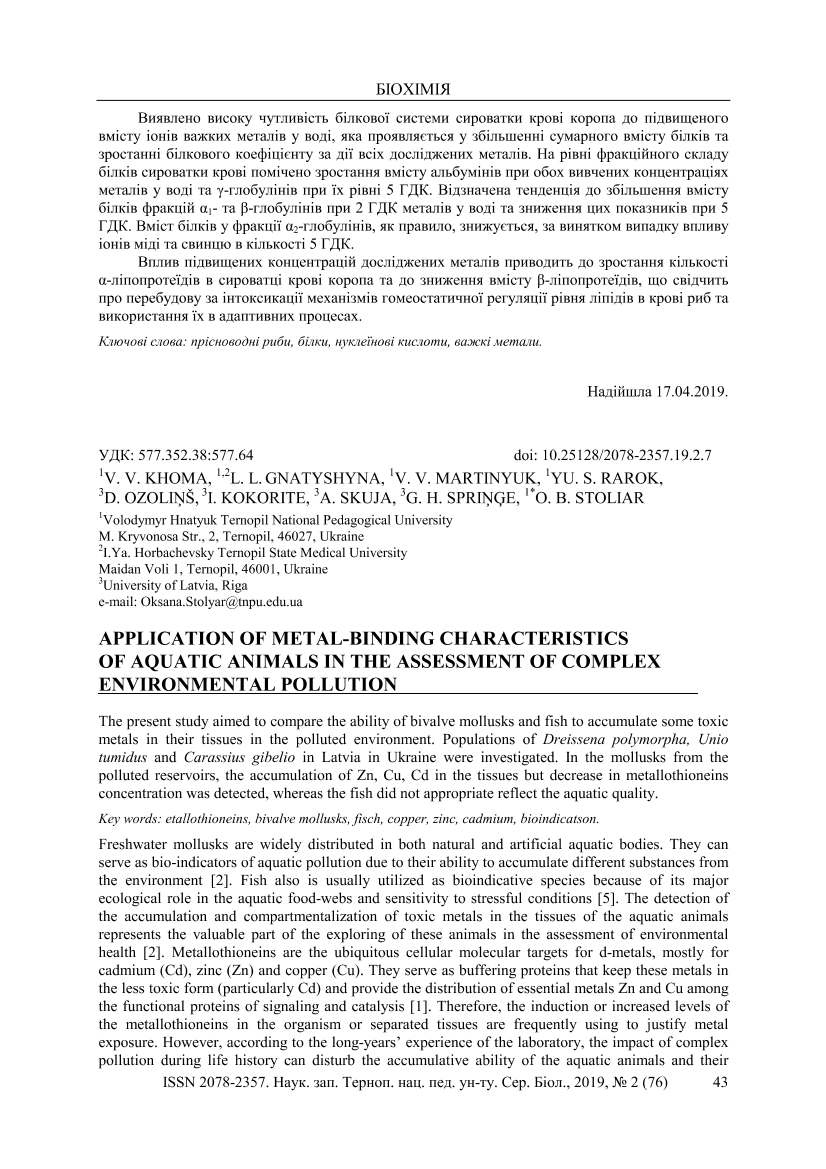 БІОХІМІЯ

Виявлено високу чутливість білкової системи сироватки крові коропа до підвищеного вмісту іонів важких металів у воді, яка проявляється у збільшенні сумарного вмісту білків та зростанні білкового коефіцієнту за дії всіх досліджених металів. На рівні фракційного складу білків сироватки крові помічено зростання вмісту альбумінів при обох вивчених концентраціях металів у воді та γ-глобулінів при їх рівні 5 ГДК. Відзначена тенденція до збільшення вмісту білків фракцій $\alpha_1$- та β-глобулінів при 2 ГДК металів у воді та зниження цих показників при 5 ГДК. Вміст білків у фракції $\alpha_2$-глобулінів, як правило, знижується, за винятком випадку впливу іонів міді та свинцю в кількості 5 ГДК.

Вплив підвищених концентрацій досліджених металів приводить до зростання кількості α-ліпопротеїдів в сироватці крові коропа та до зниження вмісту β-ліпопротеїдів, що свідчить про перебудову за інтоксикації механізмів гомеостатичної регуляції рівня ліпідів в крові риб та використання їх в адаптивних процесах.

Ключові слова: прісноводні риби, білки, нуклеїнові кислоти, важкі метали.

Надійшла 17.04.2019.

УДК: 577.352.38:577.64 doi: 10.25128/2078-2357.19.2.7

$^1$V. V. KHOMA, $^{1,2}$L. L. GNATYSHYNA, $^1$V. V. MARTINYUK, $^1$YU. S. RAROK, $^3$D. OZOLIŅŠ, $^3$I. KOKORITE, $^3$A. SKUJA, $^3$G. H. SPRIŅĢE, $^{1*}$O. B. STOLIAR

$^1$Volodymyr Hnatyuk Ternopil National Pedagogical University
M. Kryvonosa Str., 2, Ternopil, 46027, Ukraine
$^2$I.Ya. Horbachevsky Ternopil State Medical University
Maidan Voli 1, Ternopil, 46001, Ukraine
$^3$University of Latvia, Riga
e-mail: Oksana.Stolyar@tnpu.edu.ua

APPLICATION OF METAL-BINDING CHARACTERISTICS OF AQUATIC ANIMALS IN THE ASSESSMENT OF COMPLEX ENVIRONMENTAL POLLUTION

The present study aimed to compare the ability of bivalve mollusks and fish to accumulate some toxic metals in their tissues in the polluted environment. Populations of Dreissena polymorpha, Unio tumidus and Carassius gibelio in Latvia in Ukraine were investigated. In the mollusks from the polluted reservoirs, the accumulation of Zn, Cu, Cd in the tissues but decrease in metallothioneins concentration was detected, whereas the fish did not appropriate reflect the aquatic quality.

Key words: etallothioneins, bivalve mollusks, fisch, copper, zinc, cadmium, bioindicatson.

Freshwater mollusks are widely distributed in both natural and artificial aquatic bodies. They can serve as bio-indicators of aquatic pollution due to their ability to accumulate different substances from the environment [2]. Fish also is usually utilized as bioindicative species because of its major ecological role in the aquatic food-webs and sensitivity to stressful conditions [5]. The detection of the accumulation and compartmentalization of toxic metals in the tissues of the aquatic animals represents the valuable part of the exploring of these animals in the assessment of environmental health [2]. Metallothioneins are the ubiquitous cellular molecular targets for d-metals, mostly for cadmium (Cd), zinc (Zn) and copper (Cu). They serve as buffering proteins that keep these metals in the less toxic form (particularly Cd) and provide the distribution of essential metals Zn and Cu among the functional proteins of signaling and catalysis [1]. Therefore, the induction or increased levels of the metallothioneins in the organism or separated tissues are frequently using to justify metal exposure. However, according to the long-years' experience of the laboratory, the impact of complex pollution during life history can disturb the accumulative ability of the aquatic animals and their

ISSN 2078-2357. Наук. зап. Терноп. нац. пед. ун-ту. Сер. Біол., 2019, № 2 (76) 43